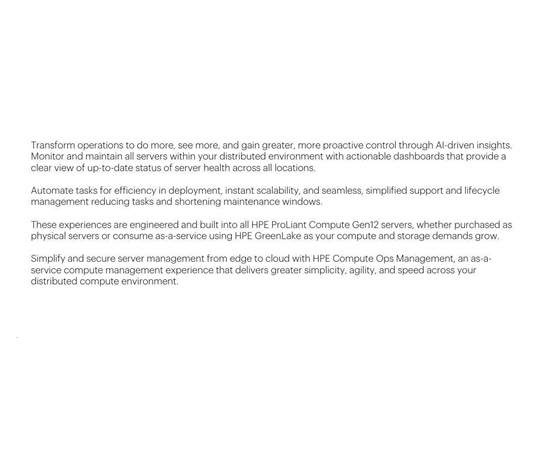 Transform operations to do more, see more, and gain greater, more proactive control through AI-driven insights. Monitor and maintain all servers within your distributed environment with actionable dashboards that provide a clear view of up-to-date status of server health across all locations.

Automate tasks for efficiency in deployment, instant scalability, and seamless, simplified support and lifecycle management reducing tasks and shortening maintenance windows.

These experiences are engineered and built into all HPE ProLiant Compute Gen12 servers, whether purchased as physical servers or consume as-a-service using HPE GreenLake as your compute and storage demands grow.

Simplify and secure server management from edge to cloud with HPE Compute Ops Management, an as-a-service compute management experience that delivers greater simplicity, agility, and speed across your distributed compute environment.